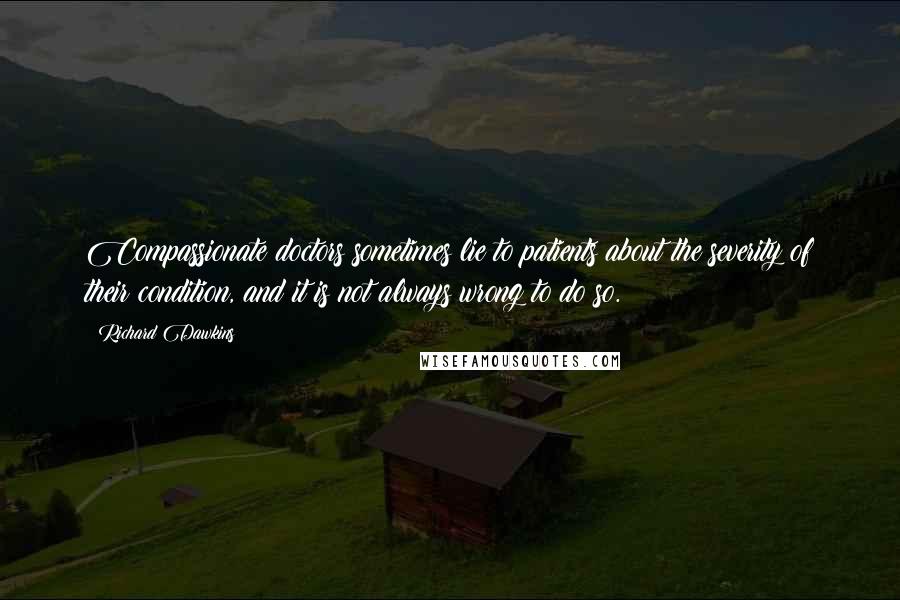 Compassionate doctors sometimes lie to patients about the severity of their condition, and it is not always wrong to do so.

Richard Dawkins

WISEFAMOUSQUOTES.COM